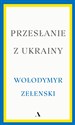 PRZESŁANIE Z UKRAINY

WOŁODYMYR ZEŁENSKI

A